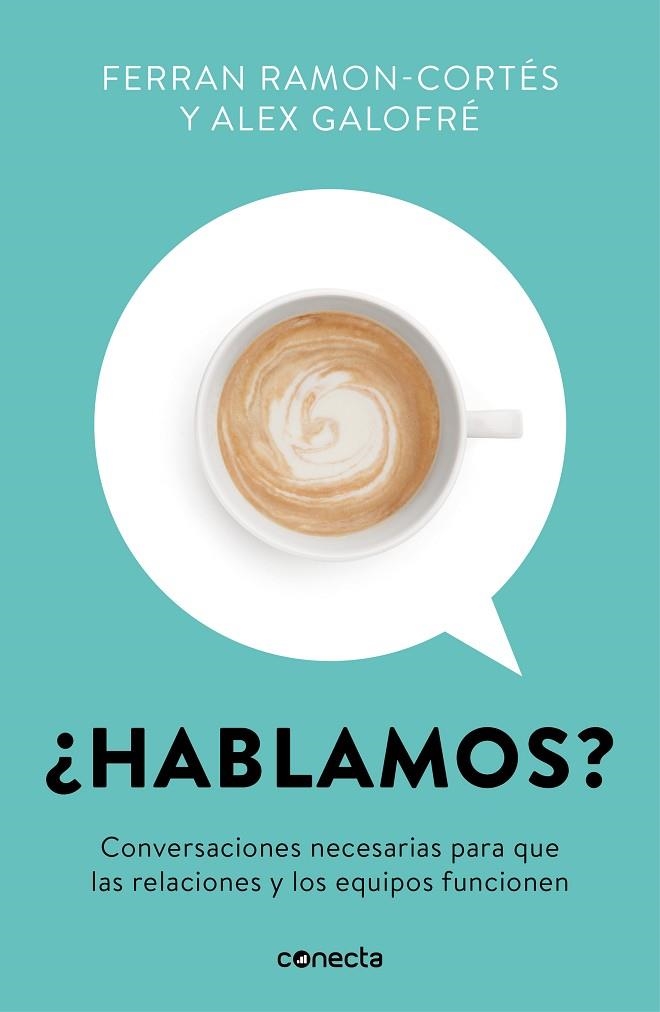 FERRAN RAMON-CORTÉS
Y ALEX GALOFRÉ

¿HABLAMOS?

Conversaciones necesarias para que las relaciones y los equipos funcionen

conecta